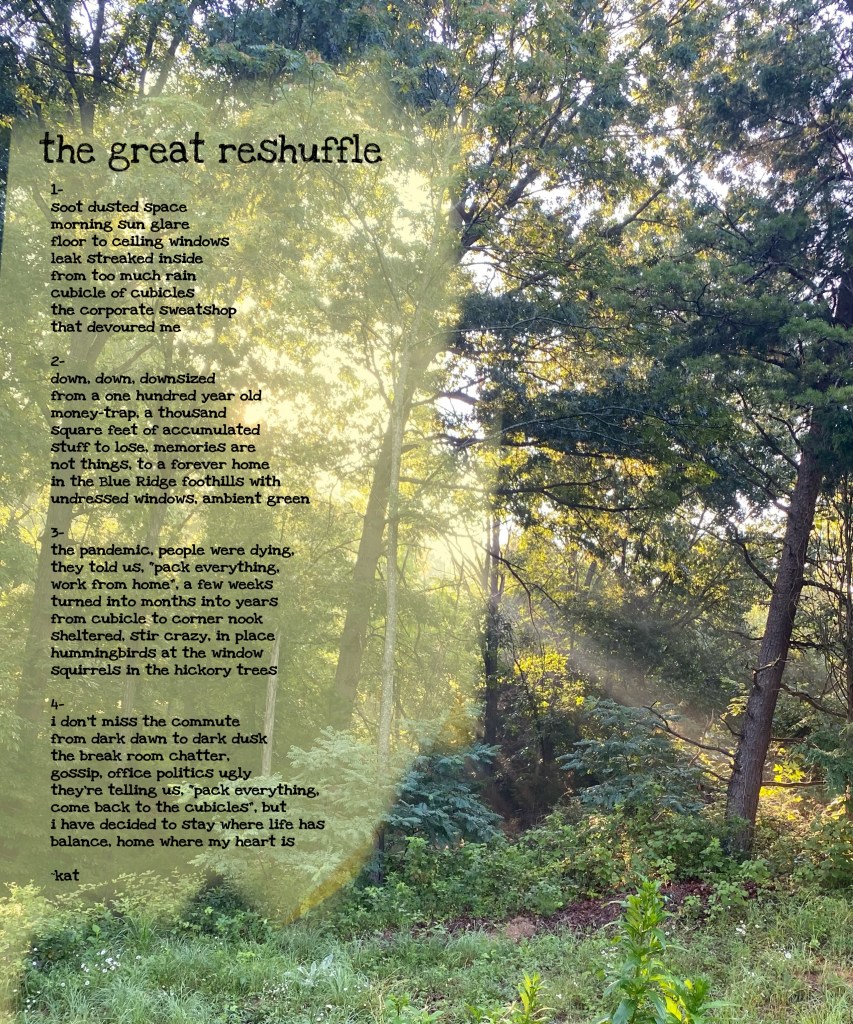 the great reshuffle

1-
soot dusted space
morning sun glare
floor to ceiling windows
leak streaked inside
from too much rain
cubicle of cubicles
the corporate sweatshop
that devoured me

2-
down, down, downsized
from a one hundred year old
money-trap, a thousand
square feet of accumulated
stuff to lose, memories are
not things, to a forever home
in the Blue Ridge foothills with
undressed windows, ambient green

3-
the pandemic, people were dying,
they told us, "pack everything,
work from home", a few weeks
turned into months into years
from cubicle to corner nook
sheltered, stir crazy, in place
hummingbirds at the window
squirrels in the hickory trees

4-
i don't miss the commute
from dark dawn to dark dusk
the break room chatter,
gossip, office politics ugly
they're telling us, "pack everything,
come back to the cubicles", but
i have decided to stay where life has
balance, home where my heart is

-kat